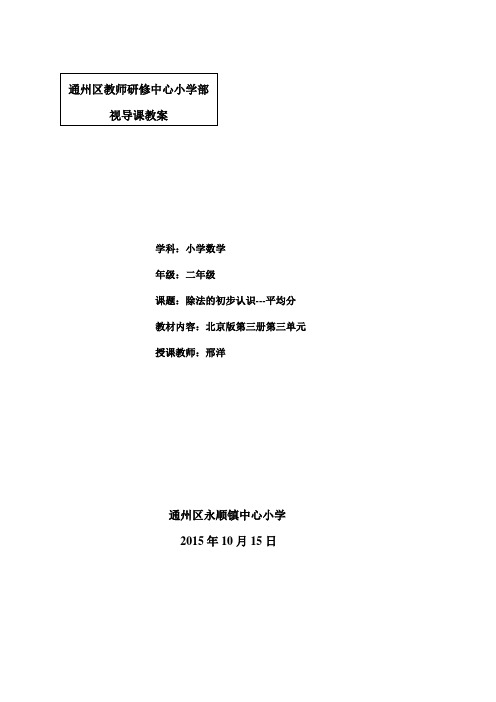 通州区教师研修中心小学部
视导课教案

学科：小学数学

年级：二年级

课题：除法的初步认识---平均分

教材内容：北京版第三册第三单元

授课教师：邢洋

通州区永顺镇中心小学
2015 年 10 月 15 日